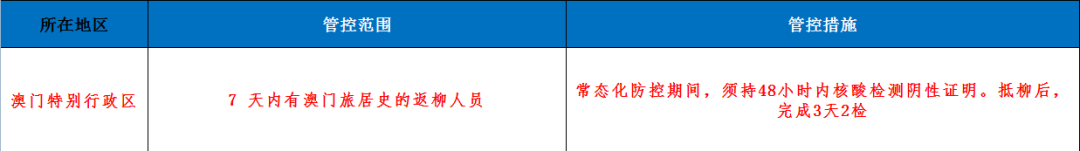 | 所在地区 | 管控范围 | 管控措施 |
|---|---|---|
| 澳门特别行政区 | 7 天内有澳门旅居史的返柳人员 | 常态化防控期间，须持48小时内核酸检测阴性证明。抵柳后，完成3天2检 |